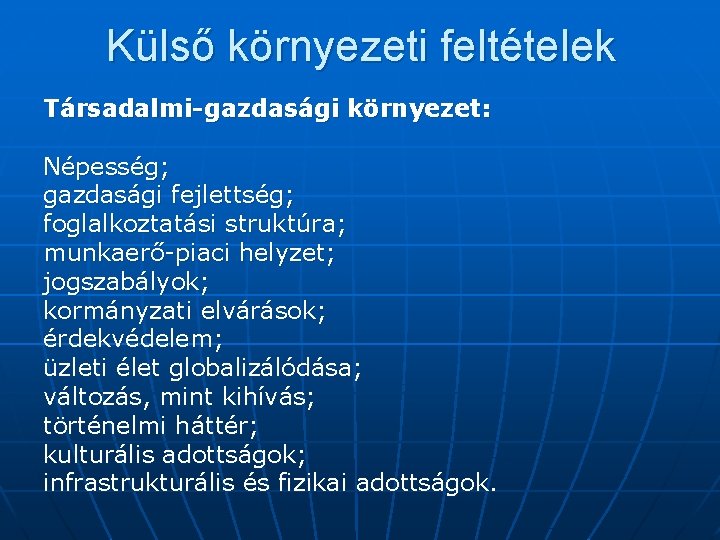 Külső környezeti feltételek

Társadalmi-gazdasági környezet:

Népesség;
gazdasági fejlettség;
foglalkoztatási struktúra;
munkaerő-piaci helyzet;
jogszabályok;
kormányzati elvárások;
érdekvédelem;
üzleti élet globalizálódása;
változás, mint kihívás;
történelmi háttér;
kulturális adottságok;
infrastrukturális és fizikai adottságok.